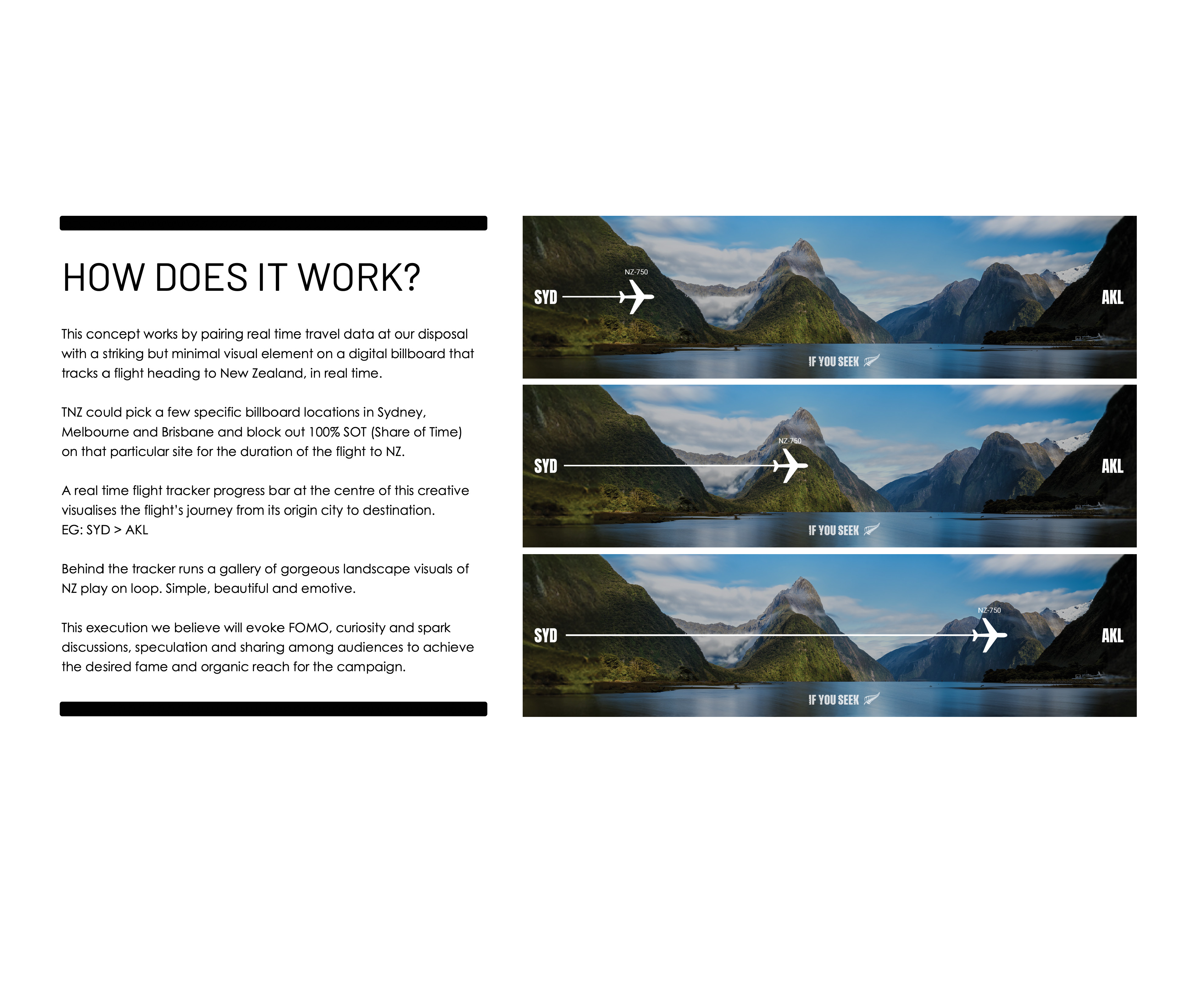 HOW DOES IT WORK?

This concept works by pairing real time travel data at our disposal with a striking but minimal visual element on a digital billboard that tracks a flight heading to New Zealand, in real time.

TNZ could pick a few specific billboard locations in Sydney, Melbourne and Brisbane and block out 100% SOT (Share of Time) on that particular site for the duration of the flight to NZ.

A real time flight tracker progress bar at the centre of this creative visualises the flight's journey from its origin city to destination.
EG: SYD > AKL

Behind the tracker runs a gallery of gorgeous landscape visuals of NZ play on loop. Simple, beautiful and emotive.

This execution we believe will evoke FOMO, curiosity and spark discussions, speculation and sharing among audiences to achieve the desired fame and organic reach for the campaign.

NZ-750
SYD
AKL
IF YOU SEEK

NZ-750
SYD
AKL
IF YOU SEEK

NZ-750
SYD
AKL
IF YOU SEEK